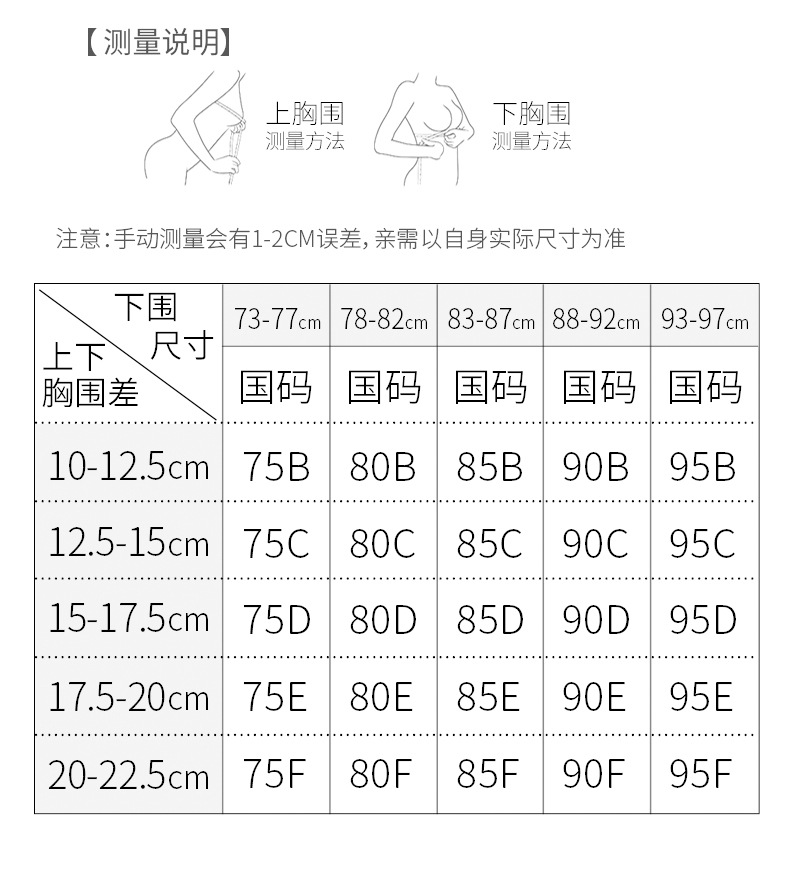 【测量说明】

上胸围
测量方法

下胸围
测量方法

注意：手动测量会有1-2CM误差，亲需以自身实际尺寸为准

| 下围尺寸 / 上下胸围差 | 73-77cm | 78-82cm | 83-87cm | 88-92cm | 93-97cm |
|---|---|---|---|---|---|
| | 国码 | 国码 | 国码 | 国码 | 国码 |
| 10-12.5cm | 75B | 80B | 85B | 90B | 95B |
| 12.5-15cm | 75C | 80C | 85C | 90C | 95C |
| 15-17.5cm | 75D | 80D | 85D | 90D | 95D |
| 17.5-20cm | 75E | 80E | 85E | 90E | 95E |
| 20-22.5cm | 75F | 80F | 85F | 90F | 95F |